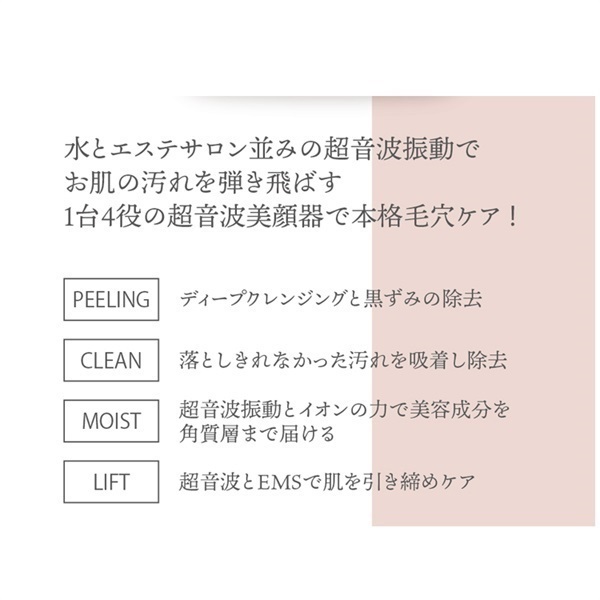 水とエステサロン並みの超音波振動で
お肌の汚れを弾き飛ばす
1台4役の超音波美顔器で本格毛穴ケア！

PEELING ディープクレンジングと黒ずみの除去

CLEAN 落としきれなかった汚れを吸着し除去

MOIST 超音波振動とイオンの力で美容成分を角質層まで届ける

LIFT 超音波とEMSで肌を引き締めケア